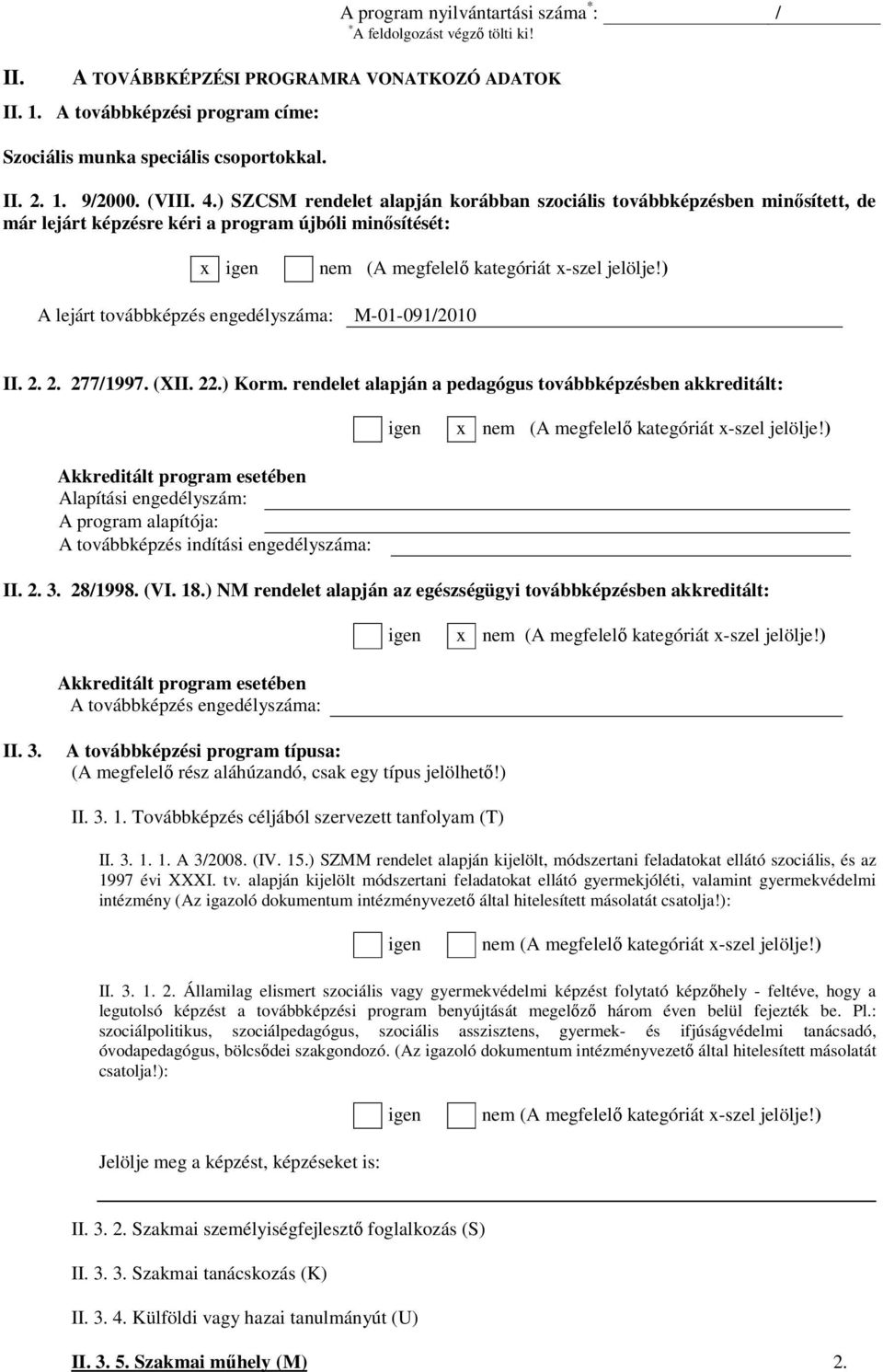 A program nyilvántartási száma$^*$: /
$^*$A feldolgozást végző tölti ki!

II. A TOVÁBBKÉPZÉSI PROGRAMRA VONATKOZÓ ADATOK

II. 1. A továbbképzési program címe:

Szociális munka speciális csoportokkal.

II. 2. 1. 9/2000. (VIII. 4.) SZCSM rendelet alapján korábban szociális továbbképzésben minősített, de már lejárt képzésre kéri a program újbóli minősítését:

x igen nem (A megfelelő kategóriát x-szel jelölje!)

A lejárt továbbképzés engedélyszáma: M-01-091/2010

II. 2. 2. 277/1997. (XII. 22.) Korm. rendelet alapján a pedagógus továbbképzésben akkreditált:

igen x nem (A megfelelő kategóriát x-szel jelölje!)

Akkreditált program esetében
Alapítási engedélyszám:
A program alapítója:
A továbbképzés indítási engedélyszáma:

II. 2. 3. 28/1998. (VI. 18.) NM rendelet alapján az egészségügyi továbbképzésben akkreditált:

igen x nem (A megfelelő kategóriát x-szel jelölje!)

Akkreditált program esetében
A továbbképzés engedélyszáma:

II. 3. A továbbképzési program típusa:
(A megfelelő rész aláhúzandó, csak egy típus jelölhető!)

II. 3. 1. Továbbképzés céljából szervezett tanfolyam (T)

II. 3. 1. 1. A 3/2008. (IV. 15.) SZMM rendelet alapján kijelölt, módszertani feladatokat ellátó szociális, és az 1997 évi XXXI. tv. alapján kijelölt módszertani feladatokat ellátó gyermekjóléti, valamint gyermekvédelmi intézmény (Az igazoló dokumentum intézményvezető által hitelesített másolatát csatolja!):

igen nem (A megfelelő kategóriát x-szel jelölje!)

II. 3. 1. 2. Államilag elismert szociális vagy gyermekvédelmi képzést folytató képzőhely - feltéve, hogy a legutolsó képzést a továbbképzési program benyújtását megelőző három éven belül fejezték be. Pl.: szociálpolitikus, szociálpedagógus, szociális asszisztens, gyermek- és ifjúságvédelmi tanácsadó, óvodapedagógus, bölcsődei szakgondozó. (Az igazoló dokumentum intézményvezető által hitelesített másolatát csatolja!):

igen nem (A megfelelő kategóriát x-szel jelölje!)

Jelölje meg a képzést, képzéseket is:

II. 3. 2. Szakmai személyiségfejlesztő foglalkozás (S)

II. 3. 3. Szakmai tanácskozás (K)

II. 3. 4. Külföldi vagy hazai tanulmányút (U)

II. 3. 5. Szakmai műhely (M)

2.